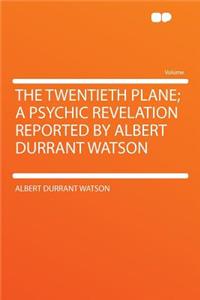 Volume

THE TWENTIETH PLANE; A PSYCHIC REVELATION REPORTED BY ALBERT DURRANT WATSON

ALBERT DURRANT WATSON